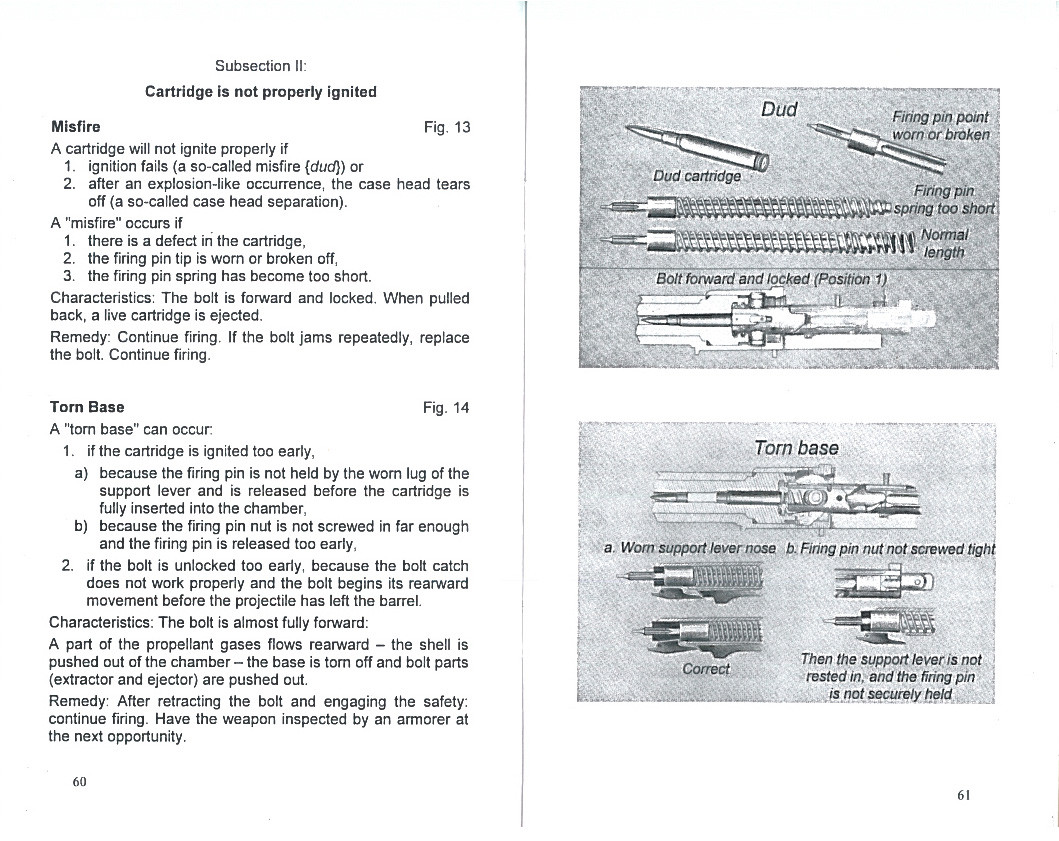 Subsection II:

Cartridge is not properly ignited

Misfire
Fig. 13

A cartridge will not ignite properly if
1. ignition fails (a so-called misfire {dud}) or
2. after an explosion-like occurrence, the case head tears off (a so-called case head separation).

A "misfire" occurs if
1. there is a defect in the cartridge,
2. the firing pin tip is worn or broken off,
3. the firing pin spring has become too short.

Characteristics: The bolt is forward and locked. When pulled back, a live cartridge is ejected.

Remedy: Continue firing. If the bolt jams repeatedly, replace the bolt. Continue firing.

Torn Base
Fig. 14

A "torn base" can occur:
1. if the cartridge is ignited too early,
a) because the firing pin is not held by the worn lug of the support lever and is released before the cartridge is fully inserted into the chamber,
b) because the firing pin nut is not screwed in far enough and the firing pin is released too early,
2. if the bolt is unlocked too early, because the bolt catch does not work properly and the bolt begins its rearward movement before the projectile has left the barrel.

Characteristics: The bolt is almost fully forward:

A part of the propellant gases flows rearward – the shell is pushed out of the chamber – the base is torn off and bolt parts (extractor and ejector) are pushed out.

Remedy: After retracting the bolt and engaging the safety: continue firing. Have the weapon inspected by an armorer at the next opportunity.

60

Dud

Firing pin point worn or broken

Dud cartridge

Firing pin spring too short

Normal length

Bolt forward and locked (Position 1)

Torn base

a. Worn support lever nose

b. Firing pin nut not screwed tight

Correct

Then the support lever is not rested in, and the firing pin is not securely held

61